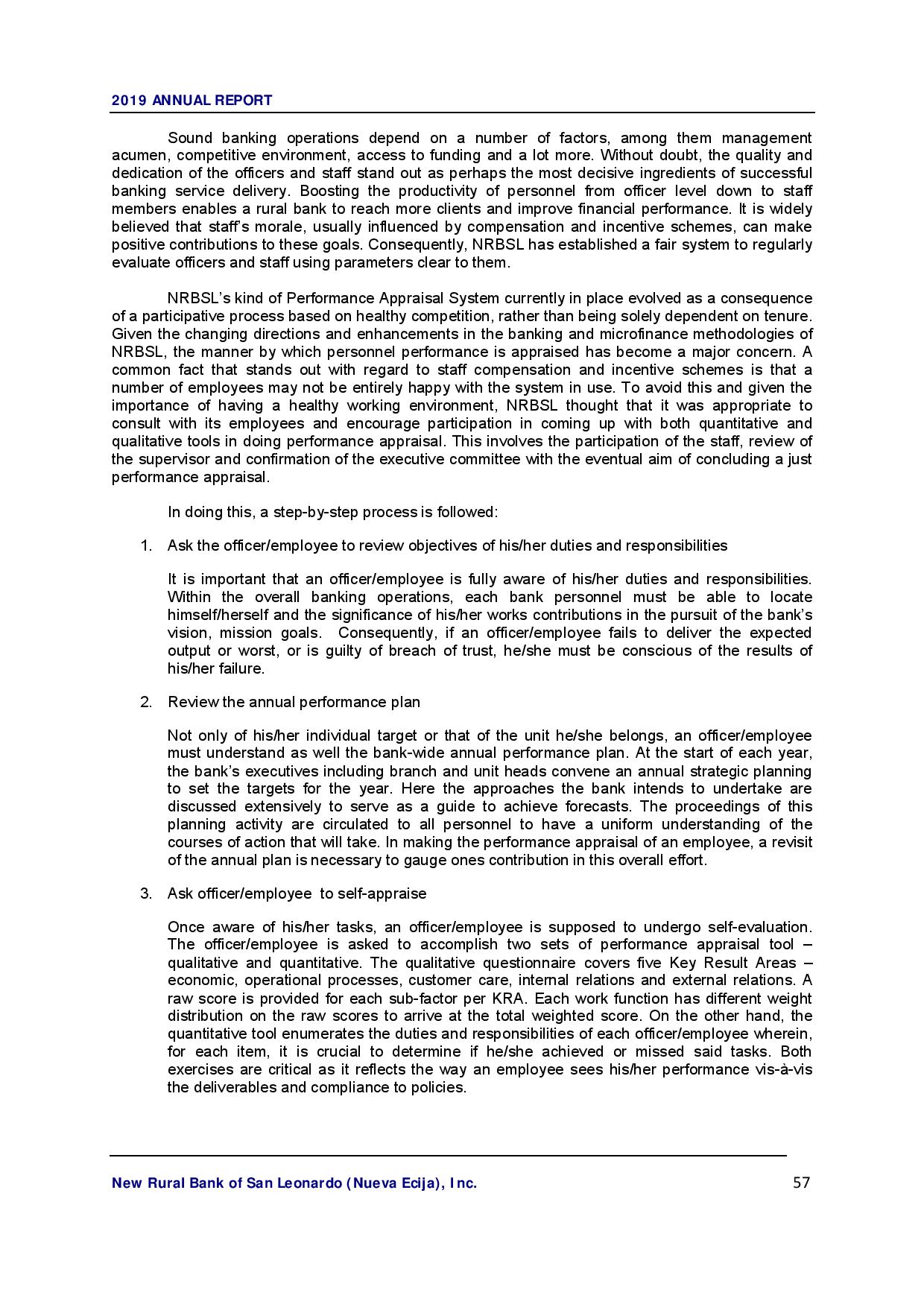 2019 ANNUAL REPORT

Sound banking operations depend on a number of factors, among them management acumen, competitive environment, access to funding and a lot more. Without doubt, the quality and dedication of the officers and staff stand out as perhaps the most decisive ingredients of successful banking service delivery. Boosting the productivity of personnel from officer level down to staff members enables a rural bank to reach more clients and improve financial performance. It is widely believed that staff's morale, usually influenced by compensation and incentive schemes, can make positive contributions to these goals. Consequently, NRBSL has established a fair system to regularly evaluate officers and staff using parameters clear to them.

NRBSL's kind of Performance Appraisal System currently in place evolved as a consequence of a participative process based on healthy competition, rather than being solely dependent on tenure. Given the changing directions and enhancements in the banking and microfinance methodologies of NRBSL, the manner by which personnel performance is appraised has become a major concern. A common fact that stands out with regard to staff compensation and incentive schemes is that a number of employees may not be entirely happy with the system in use. To avoid this and given the importance of having a healthy working environment, NRBSL thought that it was appropriate to consult with its employees and encourage participation in coming up with both quantitative and qualitative tools in doing performance appraisal. This involves the participation of the staff, review of the supervisor and confirmation of the executive committee with the eventual aim of concluding a just performance appraisal.

In doing this, a step-by-step process is followed:

1. Ask the officer/employee to review objectives of his/her duties and responsibilities

It is important that an officer/employee is fully aware of his/her duties and responsibilities. Within the overall banking operations, each bank personnel must be able to locate himself/herself and the significance of his/her works contributions in the pursuit of the bank's vision, mission goals. Consequently, if an officer/employee fails to deliver the expected output or worst, or is guilty of breach of trust, he/she must be conscious of the results of his/her failure.

2. Review the annual performance plan

Not only of his/her individual target or that of the unit he/she belongs, an officer/employee must understand as well the bank-wide annual performance plan. At the start of each year, the bank's executives including branch and unit heads convene an annual strategic planning to set the targets for the year. Here the approaches the bank intends to undertake are discussed extensively to serve as a guide to achieve forecasts. The proceedings of this planning activity are circulated to all personnel to have a uniform understanding of the courses of action that will take. In making the performance appraisal of an employee, a revisit of the annual plan is necessary to gauge ones contribution in this overall effort.

3. Ask officer/employee to self-appraise

Once aware of his/her tasks, an officer/employee is supposed to undergo self-evaluation. The officer/employee is asked to accomplish two sets of performance appraisal tool – qualitative and quantitative. The qualitative questionnaire covers five Key Result Areas – economic, operational processes, customer care, internal relations and external relations. A raw score is provided for each sub-factor per KRA. Each work function has different weight distribution on the raw scores to arrive at the total weighted score. On the other hand, the quantitative tool enumerates the duties and responsibilities of each officer/employee wherein, for each item, it is crucial to determine if he/she achieved or missed said tasks. Both exercises are critical as it reflects the way an employee sees his/her performance vis-à-vis the deliverables and compliance to policies.

New Rural Bank of San Leonardo (Nueva Ecija), Inc. 57